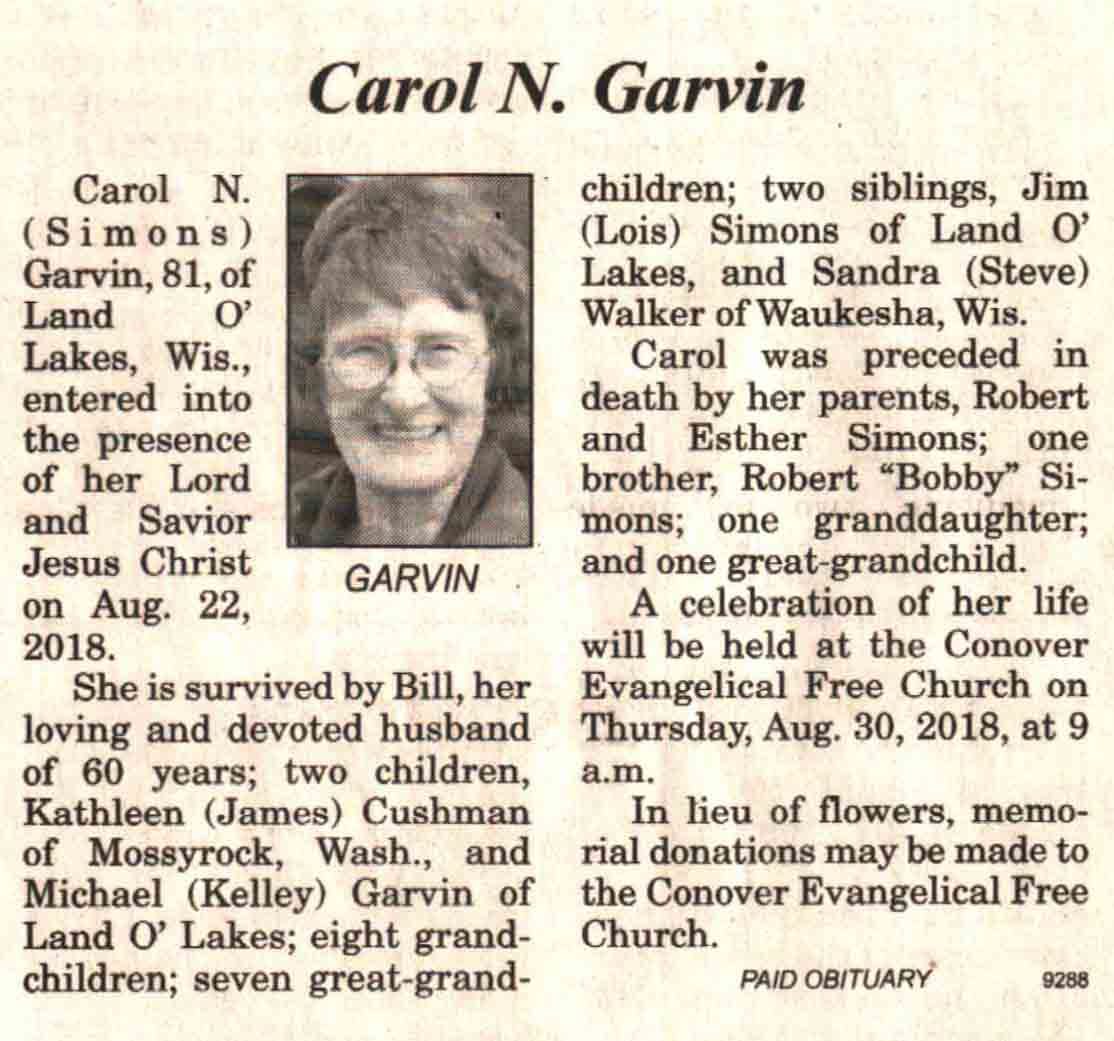 Carol N. Garvin

Carol N. (Simons) Garvin, 81, of Land O' Lakes, Wis., entered into the presence of her Lord and Savior Jesus Christ on Aug. 22, 2018.

GARVIN

She is survived by Bill, her loving and devoted husband of 60 years; two children, Kathleen (James) Cushman of Mossyrock, Wash., and Michael (Kelley) Garvin of Land O' Lakes; eight grandchildren; seven great-grandchildren; two siblings, Jim (Lois) Simons of Land O' Lakes, and Sandra (Steve) Walker of Waukesha, Wis.

Carol was preceded in death by her parents, Robert and Esther Simons; one brother, Robert "Bobby" Simons; one granddaughter; and one great-grandchild.

A celebration of her life will be held at the Conover Evangelical Free Church on Thursday, Aug. 30, 2018, at 9 a.m.

In lieu of flowers, memorial donations may be made to the Conover Evangelical Free Church.

PAID OBITUARY 9288